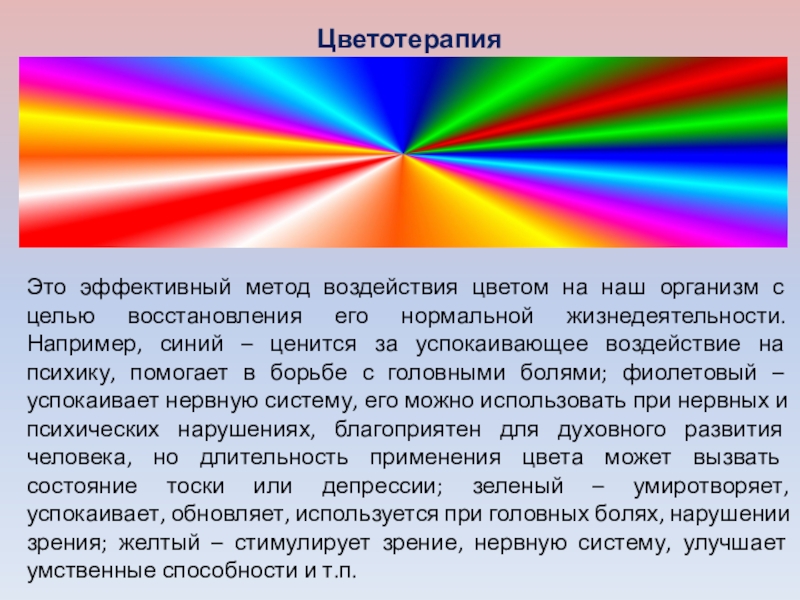 Цветотерапия

Это эффективный метод воздействия цветом на наш организм с целью восстановления его нормальной жизнедеятельности. Например, синий – ценится за успокаивающее воздействие на психику, помогает в борьбе с головными болями; фиолетовый – успокаивает нервную систему, его можно использовать при нервных и психических нарушениях, благоприятен для духовного развития человека, но длительность применения цвета может вызвать состояние тоски или депрессии; зеленый – умиротворяет, успокаивает, обновляет, используется при головных болях, нарушении зрения; желтый – стимулирует зрение, нервную систему, улучшает умственные способности и т.п.